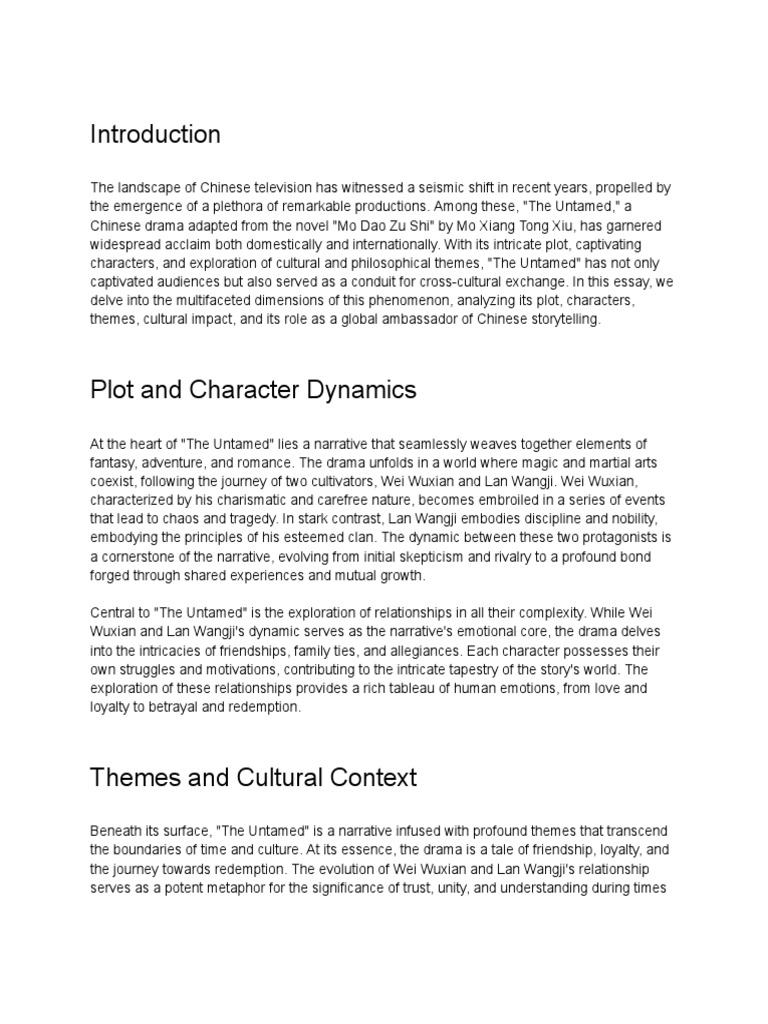 Introduction

The landscape of Chinese television has witnessed a seismic shift in recent years, propelled by the emergence of a plethora of remarkable productions. Among these, "The Untamed," a Chinese drama adapted from the novel "Mo Dao Zu Shi" by Mo Xiang Tong Xiu, has garnered widespread acclaim both domestically and internationally. With its intricate plot, captivating characters, and exploration of cultural and philosophical themes, "The Untamed" has not only captivated audiences but also served as a conduit for cross-cultural exchange. In this essay, we delve into the multifaceted dimensions of this phenomenon, analyzing its plot, characters, themes, cultural impact, and its role as a global ambassador of Chinese storytelling.

Plot and Character Dynamics

At the heart of "The Untamed" lies a narrative that seamlessly weaves together elements of fantasy, adventure, and romance. The drama unfolds in a world where magic and martial arts coexist, following the journey of two cultivators, Wei Wuxian and Lan Wangji. Wei Wuxian, characterized by his charismatic and carefree nature, becomes embroiled in a series of events that lead to chaos and tragedy. In stark contrast, Lan Wangji embodies discipline and nobility, embodying the principles of his esteemed clan. The dynamic between these two protagonists is a cornerstone of the narrative, evolving from initial skepticism and rivalry to a profound bond forged through shared experiences and mutual growth.

Central to "The Untamed" is the exploration of relationships in all their complexity. While Wei Wuxian and Lan Wangji's dynamic serves as the narrative's emotional core, the drama delves into the intricacies of friendships, family ties, and allegiances. Each character possesses their own struggles and motivations, contributing to the intricate tapestry of the story's world. The exploration of these relationships provides a rich tableau of human emotions, from love and loyalty to betrayal and redemption.

Themes and Cultural Context

Beneath its surface, "The Untamed" is a narrative infused with profound themes that transcend the boundaries of time and culture. At its essence, the drama is a tale of friendship, loyalty, and the journey towards redemption. The evolution of Wei Wuxian and Lan Wangji's relationship serves as a potent metaphor for the significance of trust, unity, and understanding during times